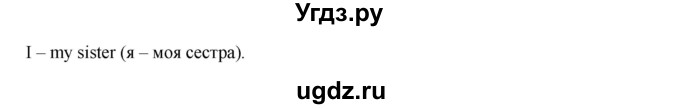 Угдз.ру

I – my sister (я – моя сестра).

ugdz.ru